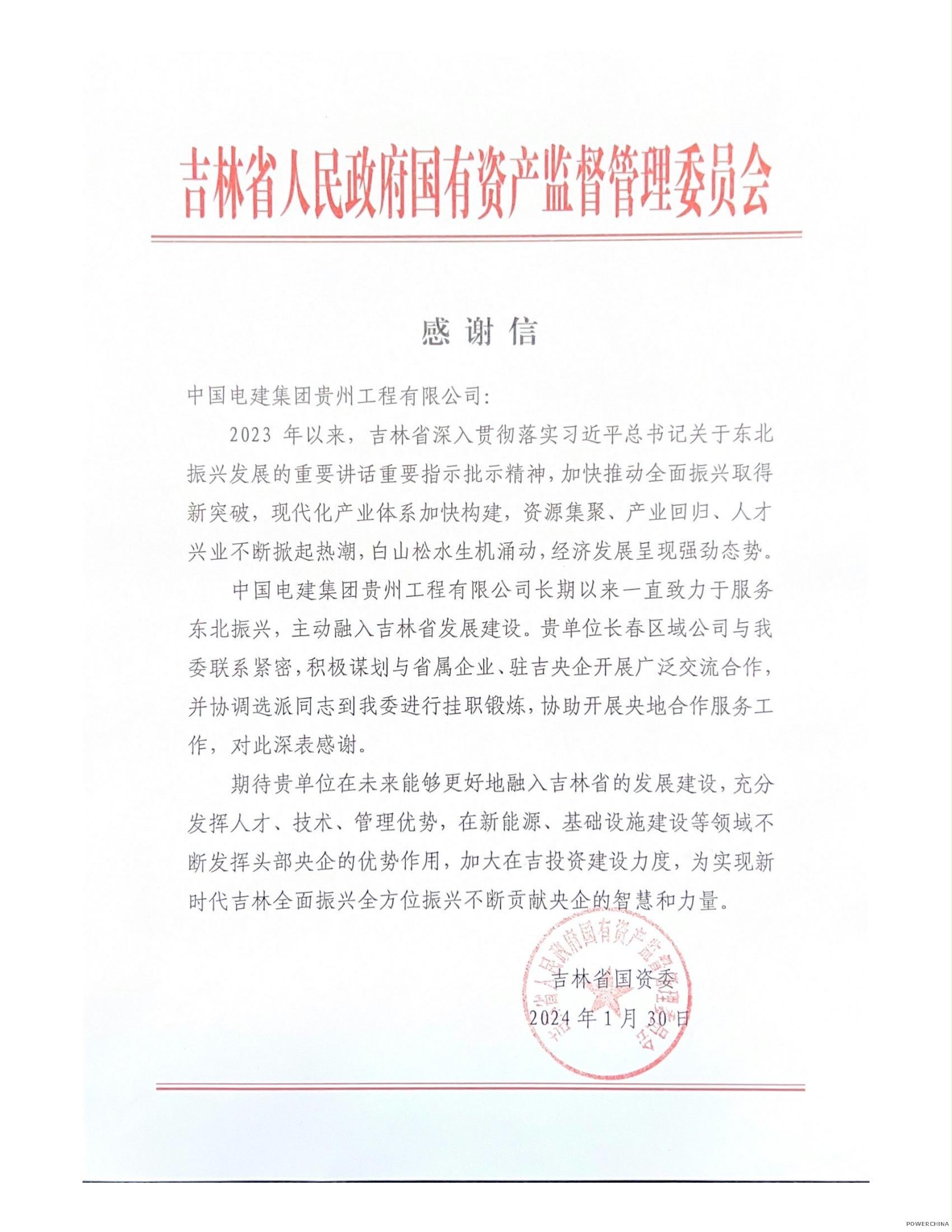 吉林省人民政府国有资产监督管理委员会

感谢信

中国电建集团贵州工程有限公司：

2023 年以来，吉林省深入贯彻落实习近平总书记关于东北振兴发展的重要讲话重要指示批示精神，加快推动全面振兴取得新突破，现代化产业体系加快构建，资源集聚、产业回归、人才兴业不断掀起热潮，白山松水生机涌动，经济发展呈现强劲态势。

中国电建集团贵州工程有限公司长期以来一直致力于服务东北振兴，主动融入吉林省发展建设。贵单位长春区域公司与我委联系紧密，积极谋划与省属企业、驻吉央企开展广泛交流合作，并协调选派同志到我委进行挂职锻炼，协助开展央地合作服务工作，对此深表感谢。

期待贵单位在未来能够更好地融入吉林省的发展建设，充分发挥人才、技术、管理优势，在新能源、基础设施建设等领域不断发挥头部央企的优势作用，加大在吉投资建设力度，为实现新时代吉林全面振兴全方位振兴不断贡献央企的智慧和力量。

吉林省人民政府国有资产监督管理委员会

吉林省国资委
2024 年 1 月 30 日

POWERCHINA